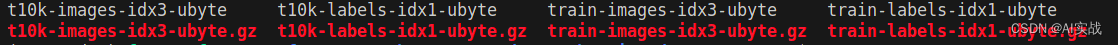 t10k-images-idx3-ubyte t10k-labels-idx1-ubyte train-images-idx3-ubyte train-labels-idx1-ubyte
t10k-images-idx3-ubyte.gz t10k-labels-idx1-ubyte.gz train-images-idx3-ubyte.gz train-labels-idx1-ubyte.gz

CSDN @AI实战